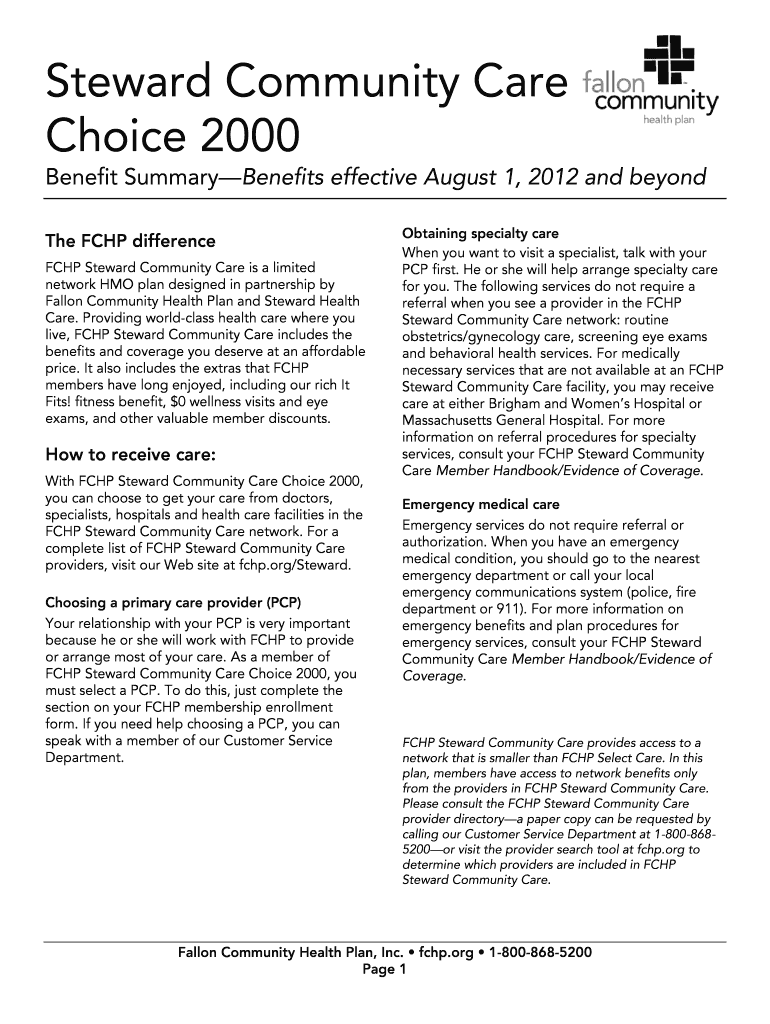 Steward Community Care Choice 2000

fallon community health plan

Benefit Summary—Benefits effective August 1, 2012 and beyond

The FCHP difference

FCHP Steward Community Care is a limited network HMO plan designed in partnership by Fallon Community Health Plan and Steward Health Care. Providing world-class health care where you live, FCHP Steward Community Care includes the benefits and coverage you deserve at an affordable price. It also includes the extras that FCHP members have long enjoyed, including our rich It Fits! fitness benefit, $0 wellness visits and eye exams, and other valuable member discounts.

How to receive care:

With FCHP Steward Community Care Choice 2000, you can choose to get your care from doctors, specialists, hospitals and health care facilities in the FCHP Steward Community Care network. For a complete list of FCHP Steward Community Care providers, visit our Web site at fchp.org/Steward.

Choosing a primary care provider (PCP)

Your relationship with your PCP is very important because he or she will work with FCHP to provide or arrange most of your care. As a member of FCHP Steward Community Care Choice 2000, you must select a PCP. To do this, just complete the section on your FCHP membership enrollment form. If you need help choosing a PCP, you can speak with a member of our Customer Service Department.

Obtaining specialty care

When you want to visit a specialist, talk with your PCP first. He or she will help arrange specialty care for you. The following services do not require a referral when you see a provider in the FCHP Steward Community Care network: routine obstetrics/gynecology care, screening eye exams and behavioral health services. For medically necessary services that are not available at an FCHP Steward Community Care facility, you may receive care at either Brigham and Women's Hospital or Massachusetts General Hospital. For more information on referral procedures for specialty services, consult your FCHP Steward Community Care Member Handbook/Evidence of Coverage.

Emergency medical care

Emergency services do not require referral or authorization. When you have an emergency medical condition, you should go to the nearest emergency department or call your local emergency communications system (police, fire department or 911). For more information on emergency benefits and plan procedures for emergency services, consult your FCHP Steward Community Care Member Handbook/Evidence of Coverage.

FCHP Steward Community Care provides access to a network that is smaller than FCHP Select Care. In this plan, members have access to network benefits only from the providers in FCHP Steward Community Care. Please consult the FCHP Steward Community Care provider directory—a paper copy can be requested by calling our Customer Service Department at 1-800-868-5200—or visit the provider search tool at fchp.org to determine which providers are included in FCHP Steward Community Care.

Fallon Community Health Plan, Inc. • fchp.org • 1-800-868-5200
Page 1